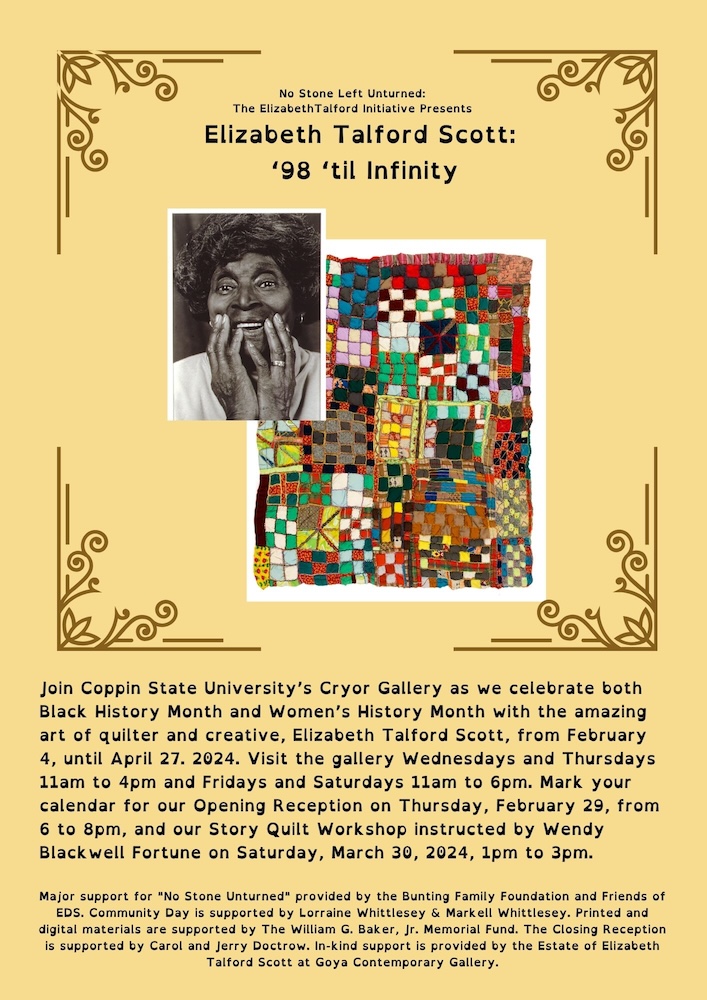 No Stone Left Unturned:
The ElizabethTalford Initiative Presents

Elizabeth Talford Scott:
'98 'til Infinity

Join Coppin State University's Cryor Gallery as we celebrate both Black History Month and Women's History Month with the amazing art of quilter and creative, Elizabeth Talford Scott, from February 4, until April 27. 2024. Visit the gallery Wednesdays and Thursdays 11am to 4pm and Fridays and Saturdays 11am to 6pm. Mark your calendar for our Opening Reception on Thursday, February 29, from 6 to 8pm, and our Story Quilt Workshop instructed by Wendy Blackwell Fortune on Saturday, March 30, 2024, 1pm to 3pm.

Major support for "No Stone Unturned" provided by the Bunting Family Foundation and Friends of EDS. Community Day is supported by Lorraine Whittlesey & Markell Whittlesey. Printed and digital materials are supported by The William G. Baker, Jr. Memorial Fund. The Closing Reception is supported by Carol and Jerry Doctrow. In-kind support is provided by the Estate of Elizabeth Talford Scott at Goya Contemporary Gallery.